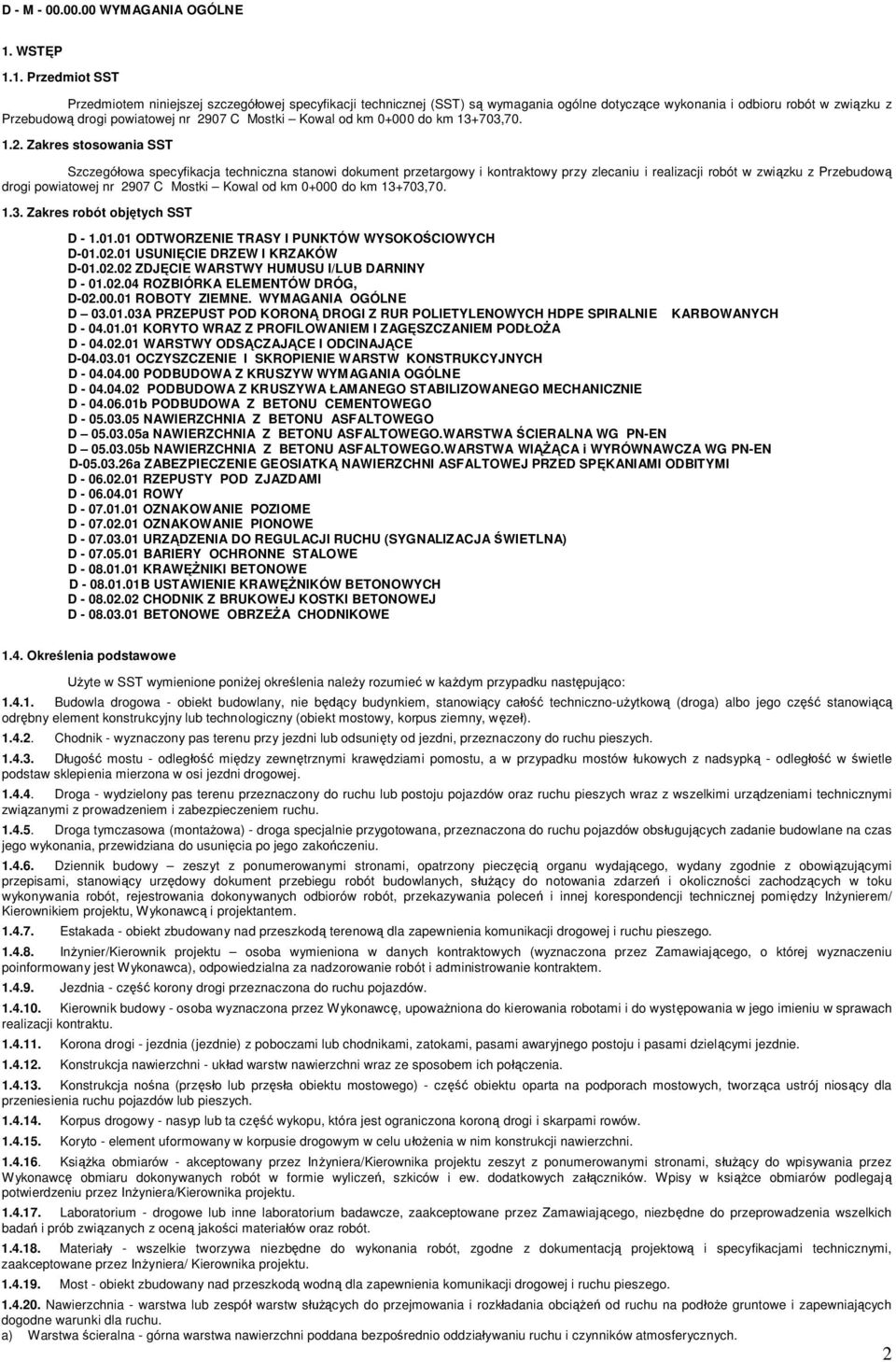 D - M - 00.00.00 WYMAGANIA OGÓLNE

1. WSTĘP

1.1. Przedmiot SST

Przedmiotem niniejszej szczegółowej specyfikacji technicznej (SST) są wymagania ogólne dotyczące wykonania i odbioru robót w związku z Przebudową drogi powiatowej nr 2907 C Mostki – Kowal od km 0+000 do km 13+703,70.

1.2. Zakres stosowania SST

Szczegółowa specyfikacja techniczna stanowi dokument przetargowy i kontraktowy przy zlecaniu i realizacji robót w związku z Przebudową drogi powiatowej nr 2907 C Mostki – Kowal od km 0+000 do km 13+703,70.

1.3. Zakres robót objętych SST

D - 1.01.01 ODTWORZENIE TRASY I PUNKTÓW WYSOKOŚCIOWYCH
D-01.02.01 USUNIĘCIE DRZEW I KRZAKÓW
D-01.02.02 ZDJĘCIE WARSTWY HUMUSU I/LUB DARNINY
D - 01.02.04 ROZBIÓRKA ELEMENTÓW DRÓG,
D-02.00.01 ROBOTY ZIEMNE. WYMAGANIA OGÓLNE
D – 03.01.03A PRZEPUST POD KORONĄ DROGI Z RUR POLIETYLENOWYCH HDPE SPIRALNIE KARBOWANYCH
D - 04.01.01 KORYTO WRAZ Z PROFILOWANIEM I ZAGĘSZCZANIEM PODŁOŻA
D - 04.02.01 WARSTWY ODSĄCZAJĄCE I ODCINAJĄCE
D-04.03.01 OCZYSZCZENIE I SKROPIENIE WARSTW KONSTRUKCYJNYCH
D - 04.04.00 PODBUDOWA Z KRUSZYW WYMAGANIA OGÓLNE
D - 04.04.02 PODBUDOWA Z KRUSZYWA ŁAMANEGO STABILIZOWANEGO MECHANICZNIE
D - 04.06.01b PODBUDOWA Z BETONU CEMENTOWEGO
D - 05.03.05 NAWIERZCHNIA Z BETONU ASFALTOWEGO
D – 05.03.05a NAWIERZCHNIA Z BETONU ASFALTOWEGO.WARSTWA ŚCIERALNA WG PN-EN
D – 05.03.05b NAWIERZCHNIA Z BETONU ASFALTOWEGO.WARSTWA WIĄŻĄCA i WYRÓWNAWCZA WG PN-EN
D-05.03.26a ZABEZPIECZENIE GEOSIATKĄ NAWIERZCHNI ASFALTOWEJ PRZED SPĘKANIAMI ODBITYMI
D - 06.02.01 RZEPUSTY POD ZJAZDAMI
D - 06.04.01 ROWY
D - 07.01.01 OZNAKOWANIE POZIOME
D - 07.02.01 OZNAKOWANIE PIONOWE
D - 07.03.01 URZĄDZENIA DO REGULACJI RUCHU (SYGNALIZACJA ŚWIETLNA)
D - 07.05.01 BARIERY OCHRONNE STALOWE
D - 08.01.01 KRAWĘŻNIKI BETONOWE
D - 08.01.01B USTAWIENIE KRAWĘŻNIKÓW BETONOWYCH
D - 08.02.02 CHODNIK Z BRUKOWEJ KOSTKI BETONOWEJ
D - 08.03.01 BETONOWE OBRZEŻA CHODNIKOWE

1.4. Określenia podstawowe

Użyte w SST wymienione poniżej określenia należy rozumieć w każdym przypadku następująco:

1.4.1. Budowla drogowa - obiekt budowlany, nie będący budynkiem, stanowiący całość techniczno-użytkową (droga) albo jego część stanowiącą odrębny element konstrukcyjny lub technologiczny (obiekt mostowy, korpus ziemny, węzeł).

1.4.2. Chodnik - wyznaczony pas terenu przy jezdni lub odsunięty od jezdni, przeznaczony do ruchu pieszych.

1.4.3. Długość mostu - odległość między zewnętrznymi krawędziami pomostu, a w przypadku mostów łukowych z nadsypką - odległość w świetle podstaw sklepienia mierzona w osi jezdni drogowej.

1.4.4. Droga - wydzielony pas terenu przeznaczony do ruchu lub postoju pojazdów oraz ruchu pieszych wraz z wszelkimi urządzeniami technicznymi związanymi z prowadzeniem i zabezpieczeniem ruchu.

1.4.5. Droga tymczasowa (montażowa) - droga specjalnie przygotowana, przeznaczona do ruchu pojazdów obsługujących zadanie budowlane na czas jego wykonania, przewidziana do usunięcia po jego zakończeniu.

1.4.6. Dziennik budowy – zeszyt z ponumerowanymi stronami, opatrzony pieczęcią organu wydającego, wydany zgodnie z obowiązującymi przepisami, stanowiący urzędowy dokument przebiegu robót budowlanych, służący do notowania zdarzeń i okoliczności zachodzących w toku wykonywania robót, rejestrowania dokonywanych odbiorów robót, przekazywania poleceń i innej korespondencji technicznej pomiędzy Inżynierem/ Kierownikiem projektu, Wykonawcą i projektantem.

1.4.7. Estakada - obiekt zbudowany nad przeszkodą terenową dla zapewnienia komunikacji drogowej i ruchu pieszego.

1.4.8. Inżynier/Kierownik projektu – osoba wymieniona w danych kontraktowych (wyznaczona przez Zamawiającego, o której wyznaczeniu poinformowany jest Wykonawca), odpowiedzialna za nadzorowanie robót i administrowanie kontraktem.

1.4.9. Jezdnia - część korony drogi przeznaczona do ruchu pojazdów.

1.4.10. Kierownik budowy - osoba wyznaczona przez Wykonawcę, upoważniona do kierowania robotami i do występowania w jego imieniu w sprawach realizacji kontraktu.

1.4.11. Korona drogi - jezdnia (jezdnie) z poboczami lub chodnikami, zatokami, pasami awaryjnego postoju i pasami dzielącymi jezdnie.

1.4.12. Konstrukcja nawierzchni - układ warstw nawierzchni wraz ze sposobem ich połączenia.

1.4.13. Konstrukcja nośna (przęsło lub przęsła obiektu mostowego) - część obiektu oparta na podporach mostowych, tworząca ustrój niosący dla przeniesienia ruchu pojazdów lub pieszych.

1.4.14. Korpus drogowy - nasyp lub ta część wykopu, która jest ograniczona koroną drogi i skarpami rowów.

1.4.15. Koryto - element uformowany w korpusie drogowym w celu ułożenia w nim konstrukcji nawierzchni.

1.4.16. Książka obmiarów - akceptowany przez Inżyniera/Kierownika projektu zeszyt z ponumerowanymi stronami, służący do wpisywania przez Wykonawcę obmiaru dokonywanych robót w formie wyliczeń, szkiców i ew. dodatkowych załączników. Wpisy w książce obmiarów podlegają potwierdzeniu przez Inżyniera/Kierownika projektu.

1.4.17. Laboratorium - drogowe lub inne laboratorium badawcze, zaakceptowane przez Zamawiającego, niezbędne do przeprowadzenia wszelkich badań i prób związanych z oceną jakości materiałów oraz robót.

1.4.18. Materiały - wszelkie tworzywa niezbędne do wykonania robót, zgodne z dokumentacją projektową i specyfikacjami technicznymi, zaakceptowane przez Inżyniera/ Kierownika projektu.

1.4.19. Most - obiekt zbudowany nad przeszkodą wodną dla zapewnienia komunikacji drogowej i ruchu pieszego.

1.4.20. Nawierzchnia - warstwa lub zespół warstw służących do przejmowania i rozkładania obciążeń od ruchu na podłoże gruntowe i zapewniających dogodne warunki dla ruchu.
a) Warstwa ścieralna - górna warstwa nawierzchni poddana bezpośrednio oddziaływaniu ruchu i czynników atmosferycznych.

2